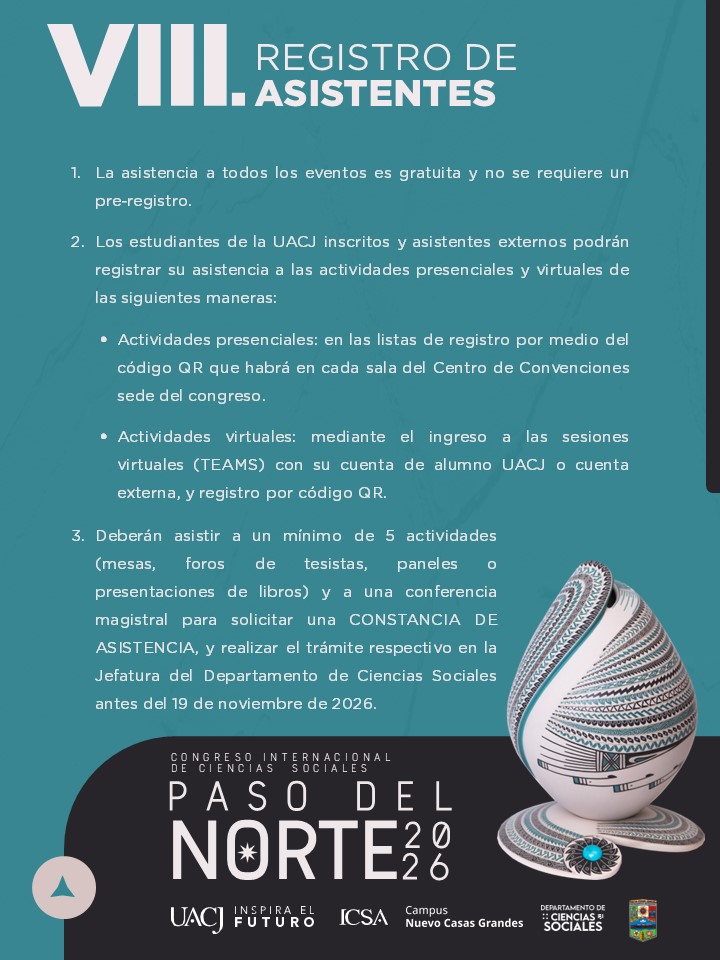 VIII. REGISTRO DE ASISTENTES

1. La asistencia a todos los eventos es gratuita y no se requiere un pre-registro.

2. Los estudiantes de la UACJ inscritos y asistentes externos podrán registrar su asistencia a las actividades presenciales y virtuales de las siguientes maneras:

• Actividades presenciales: en las listas de registro por medio del código QR que habrá en cada sala del Centro de Convenciones sede del congreso.

• Actividades virtuales: mediante el ingreso a las sesiones virtuales (TEAMS) con su cuenta de alumno UACJ o cuenta externa, y registro por código QR.

3. Deberán asistir a un mínimo de 5 actividades (mesas, foros de tesistas, paneles o presentaciones de libros) y a una conferencia magistral para solicitar una CONSTANCIA DE ASISTENCIA, y realizar el trámite respectivo en la Jefatura del Departamento de Ciencias Sociales antes del 19 de noviembre de 2026.

CONGRESO INTERNACIONAL DE CIENCIAS SOCIALES
PASO DEL NORTE 2026

UACJ INSPIRA EL FUTURO ICSA Campus Nuevo Casas Grandes DEPARTAMENTO DE CIENCIAS SOCIALES